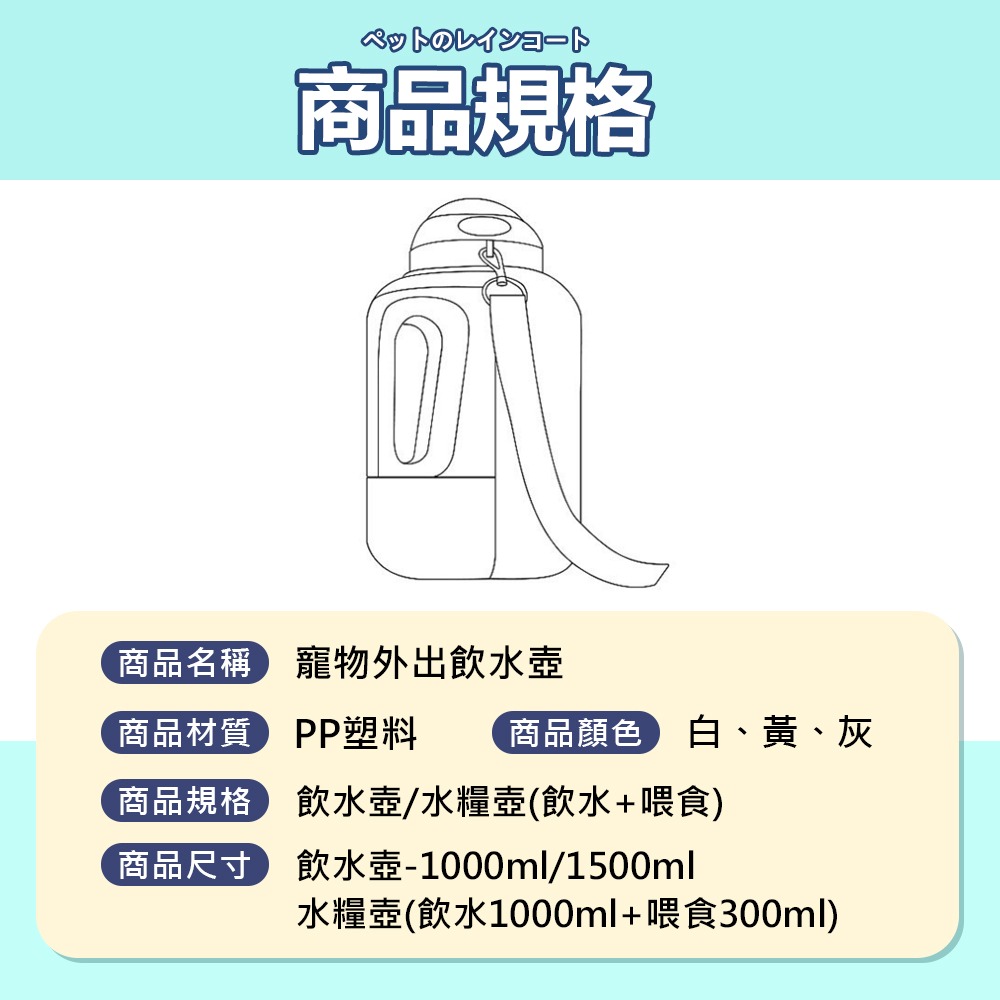 ペットのレインコート
商品規格

商品名稱 寵物外出飲水壺

商品材質 PP塑料 商品顏色 白、黃、灰

商品規格 飲水壺/水糧壺(飲水+喂食)

商品尺寸 飲水壺-1000ml/1500ml
水糧壺(飲水1000ml+喂食300ml)